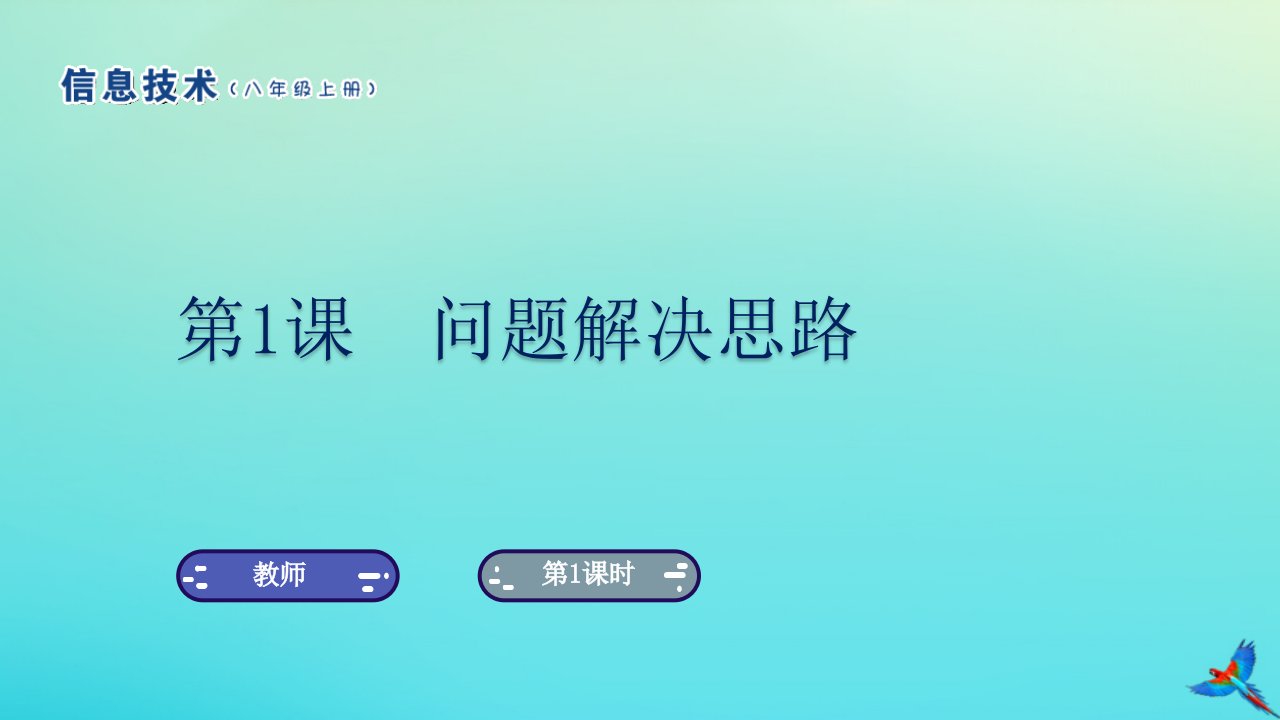 信息技术（八年级上册）

第1课　问题解决思路

教师

第1课时